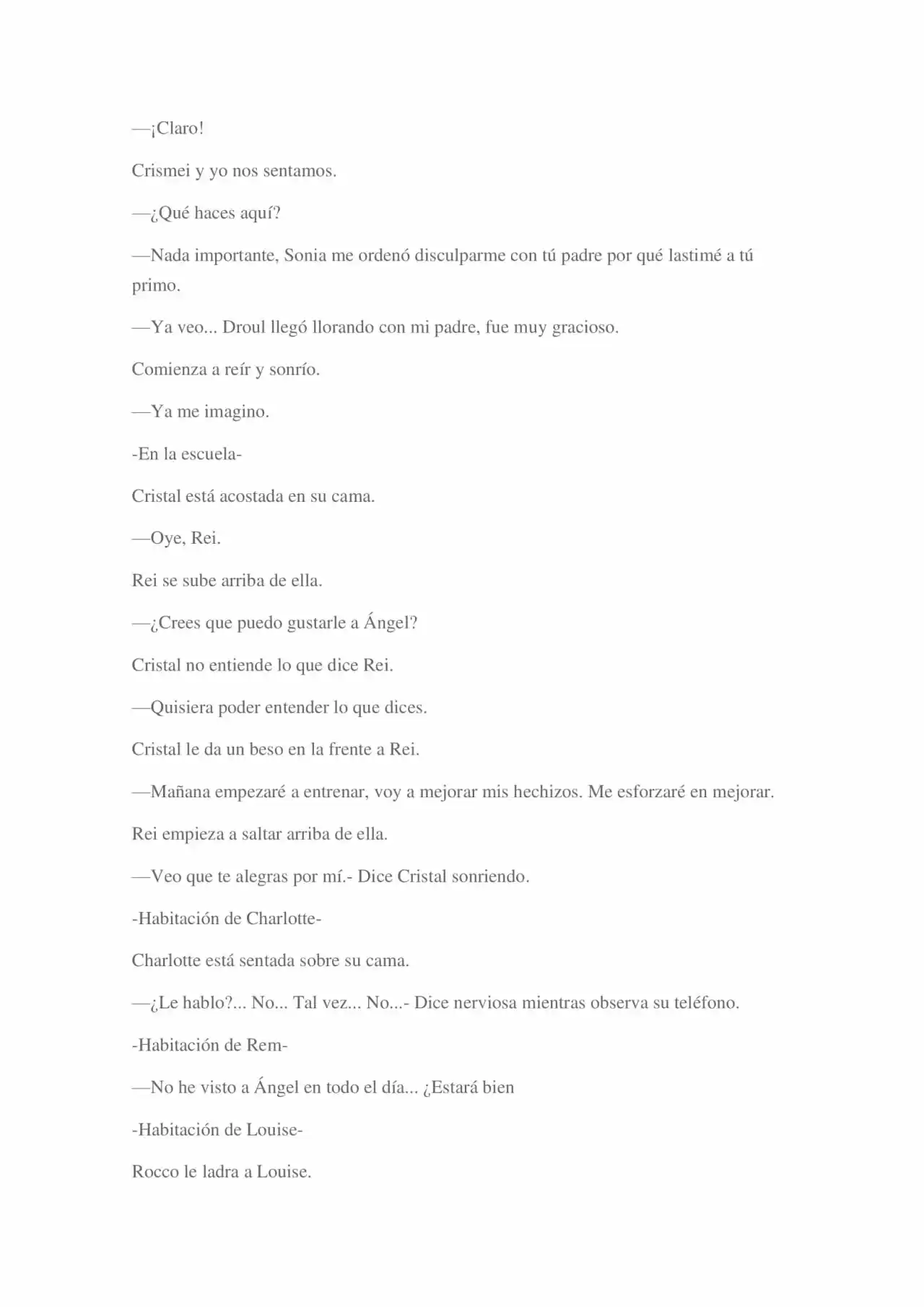 —¡Claro!

Crismei y yo nos sentamos.

—¿Qué haces aquí?

—Nada importante, Sonia me ordenó disculparme con tú padre por qué lastimé a tú primo.

—Ya veo... Droul llegó llorando con mi padre, fue muy gracioso.

Comienza a reír y sonrío.

—Ya me imagino.

-En la escuela-

Cristal está acostada en su cama.

—Oye, Rei.

Rei se sube arriba de ella.

—¿Crees que puedo gustarle a Ángel?

Cristal no entiende lo que dice Rei.

—Quisiera poder entender lo que dices.

Cristal le da un beso en la frente a Rei.

—Mañana empezaré a entrenar, voy a mejorar mis hechizos. Me esforzaré en mejorar.

Rei empieza a saltar arriba de ella.

—Veo que te alegras por mí.- Dice Cristal sonriendo.

-Habitación de Charlotte-

Charlotte está sentada sobre su cama.

—¿Le hablo?... No... Tal vez... No...- Dice nerviosa mientras observa su teléfono.

-Habitación de Rem-

—No he visto a Ángel en todo el día... ¿Estará bien

-Habitación de Louise-

Rocco le ladra a Louise.